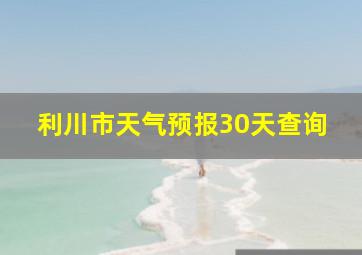 利川市天气预报30天查询